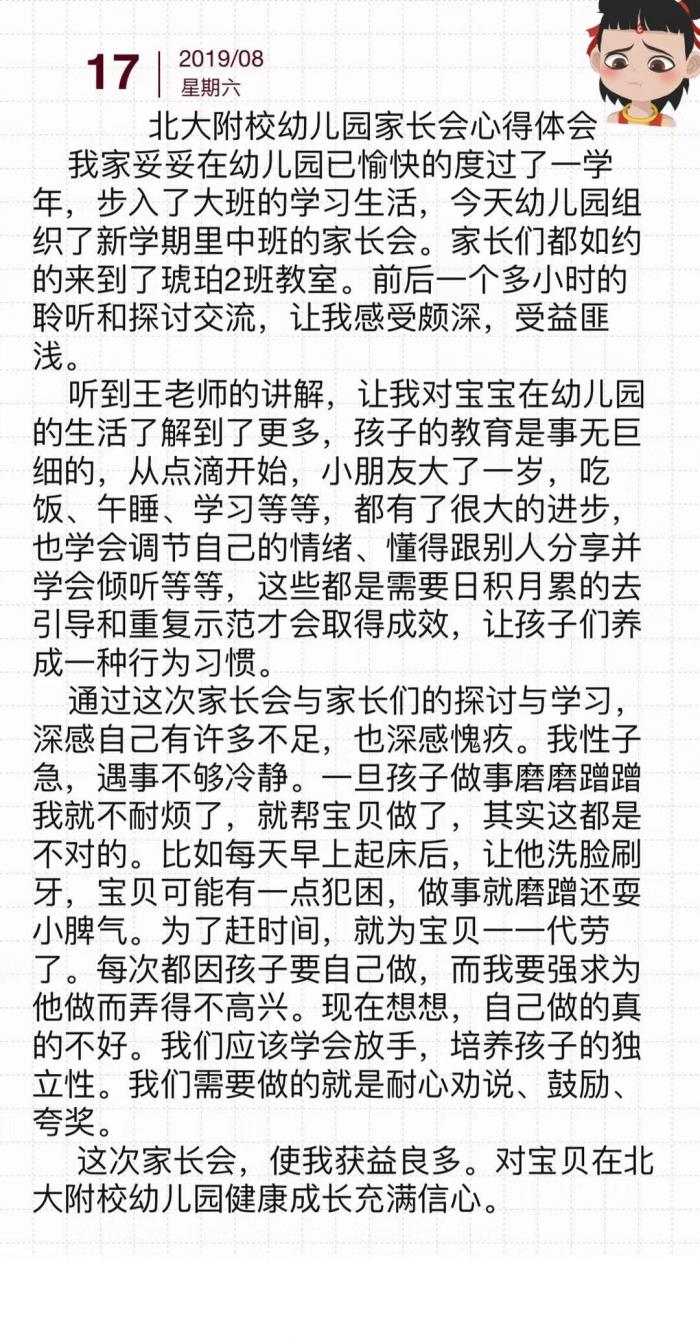 17 | 2019/08
星期六

北大附校幼儿园家长会心得体会

我家妥妥在幼儿园已愉快的度过了一学年，步入了大班的学习生活，今天幼儿园组织了新学期里中班的家长会。家长们都如约的来到了琥珀2班教室。前后一个多小时的聆听和探讨交流，让我感受颇深，受益匪浅。

听到王老师的讲解，让我对宝宝在幼儿园的生活了解到了更多，孩子的教育是事无巨细的，从点滴开始，小朋友大了一岁，吃饭、午睡、学习等等，都有了很大的进步，也学会调节自己的情绪、懂得跟别人分享并学会倾听等等，这些都是需要日积月累的去引导和重复示范才会取得成效，让孩子们养成一种行为习惯。

通过这次家长会与家长们的探讨与学习，深感自己有许多不足，也深感愧疚。我性子急，遇事不够冷静。一旦孩子做事磨磨蹭蹭我就不耐烦了，就帮宝贝做了，其实这都是不对的。比如每天早上起床后，让他洗脸刷牙，宝贝可能有一点犯困，做事就磨蹭还耍小脾气。为了赶时间，就为宝贝一一代劳了。每次都因孩子要自己做，而我要强求为他做而弄得不高兴。现在想想，自己做的真的不好。我们应该学会放手，培养孩子的独立性。我们需要做的就是耐心劝说、鼓励、夸奖。

这次家长会，使我获益良多。对宝贝在北大附校幼儿园健康成长充满信心。